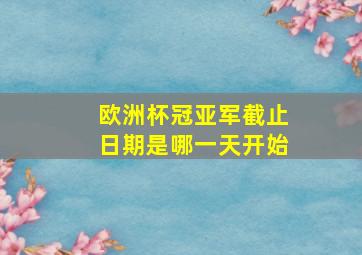 欧洲杯冠亚军截止日期是哪一天开始